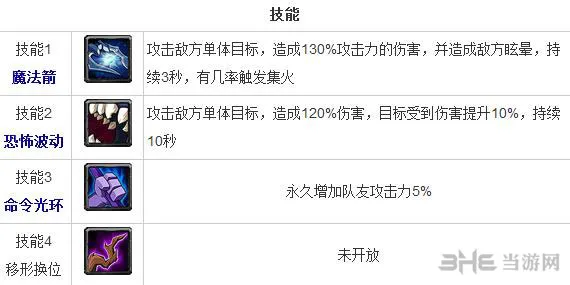 技能

| 技能1 魔法箭 | | 攻击敌方单体目标，造成130%攻击力的伤害，并造成敌方眩晕，持续3秒，有几率触发集火 |
|---|---|---|
| 技能2 恐怖波动 | | 攻击敌方单体目标，造成120%伤害，目标受到伤害提升10%，持续10秒 |
| 技能3 命令光环 | | 永久增加队友攻击力5% |
| 技能4 移形换位 | | 未开放 |

3HE 当游网